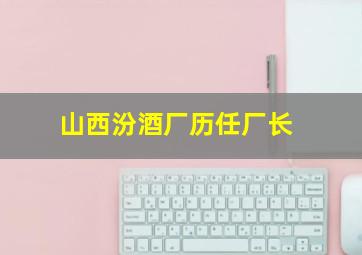 山西汾酒厂历任厂长